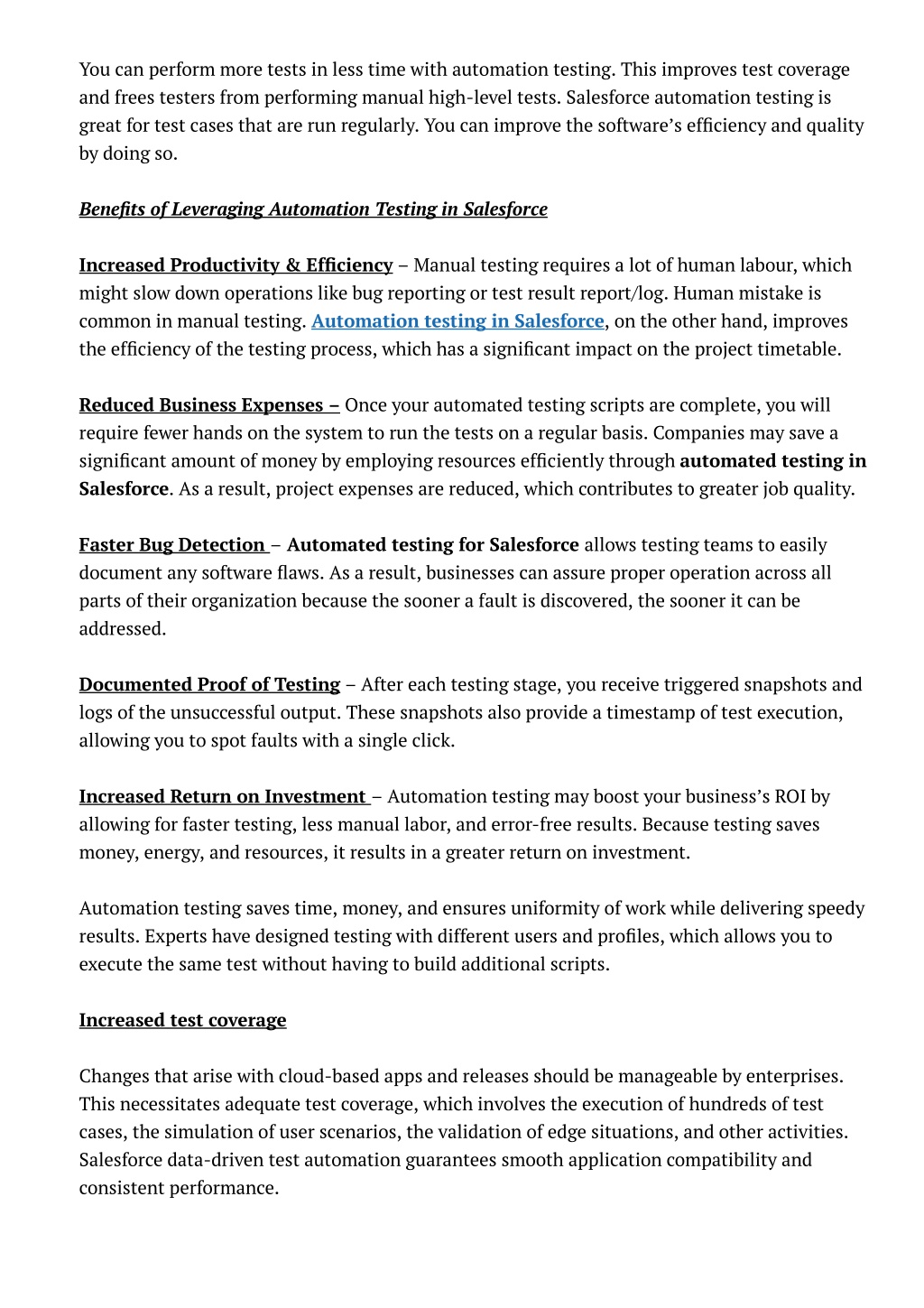 You can perform more tests in less time with automation testing. This improves test coverage and frees testers from performing manual high-level tests. Salesforce automation testing is great for test cases that are run regularly. You can improve the software's efficiency and quality by doing so.

Benefits of Leveraging Automation Testing in Salesforce

Increased Productivity & Efficiency – Manual testing requires a lot of human labour, which might slow down operations like bug reporting or test result report/log. Human mistake is common in manual testing. Automation testing in Salesforce, on the other hand, improves the efficiency of the testing process, which has a significant impact on the project timetable.

Reduced Business Expenses – Once your automated testing scripts are complete, you will require fewer hands on the system to run the tests on a regular basis. Companies may save a significant amount of money by employing resources efficiently through automated testing in Salesforce. As a result, project expenses are reduced, which contributes to greater job quality.

Faster Bug Detection – Automated testing for Salesforce allows testing teams to easily document any software flaws. As a result, businesses can assure proper operation across all parts of their organization because the sooner a fault is discovered, the sooner it can be addressed.

Documented Proof of Testing – After each testing stage, you receive triggered snapshots and logs of the unsuccessful output. These snapshots also provide a timestamp of test execution, allowing you to spot faults with a single click.

Increased Return on Investment – Automation testing may boost your business's ROI by allowing for faster testing, less manual labor, and error-free results. Because testing saves money, energy, and resources, it results in a greater return on investment.

Automation testing saves time, money, and ensures uniformity of work while delivering speedy results. Experts have designed testing with different users and profiles, which allows you to execute the same test without having to build additional scripts.

Increased test coverage

Changes that arise with cloud-based apps and releases should be manageable by enterprises. This necessitates adequate test coverage, which involves the execution of hundreds of test cases, the simulation of user scenarios, the validation of edge situations, and other activities. Salesforce data-driven test automation guarantees smooth application compatibility and consistent performance.